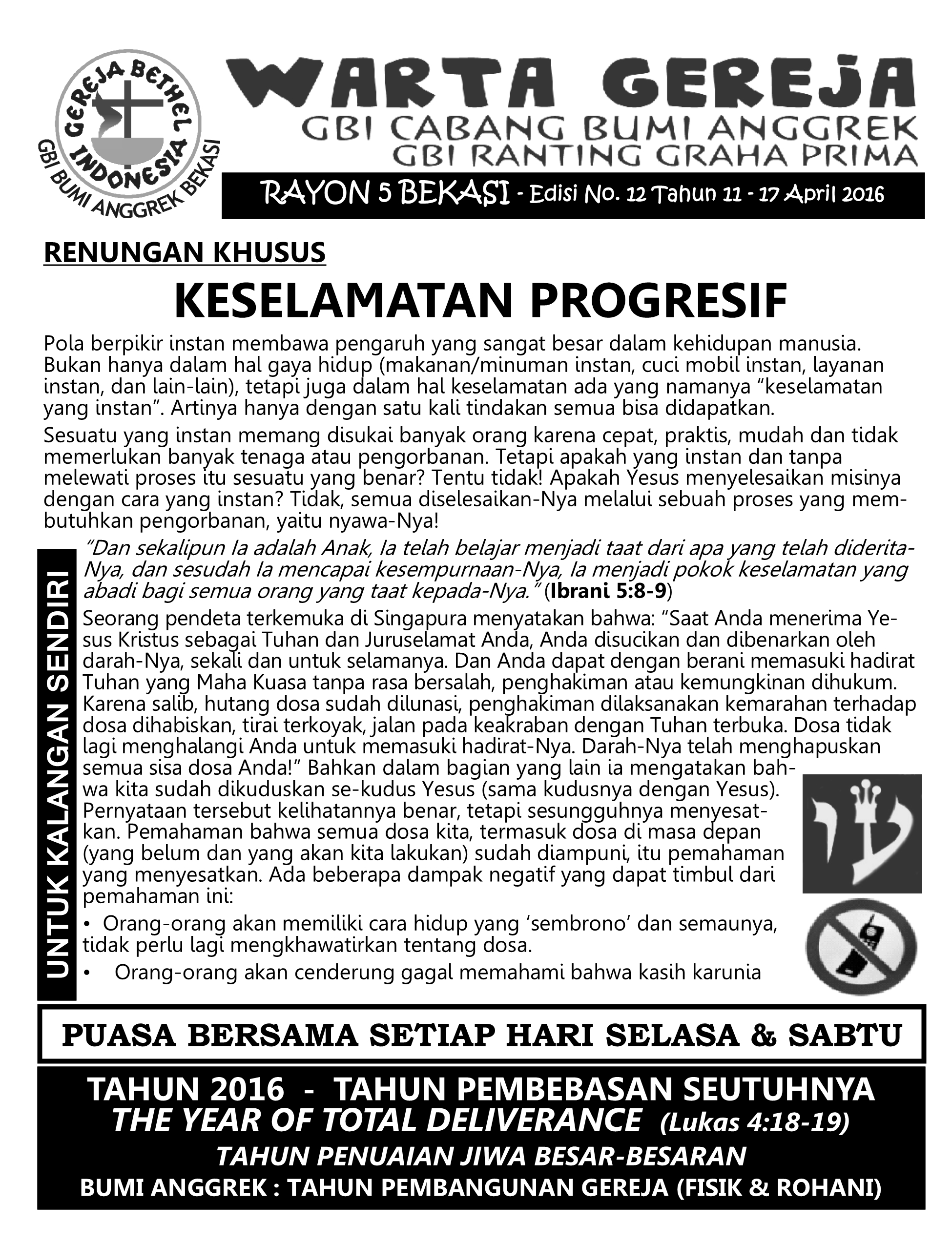 GEREJA BETHEL INDONESIA
GBI BUMI ANGGREK BEKASI

WARTA GEREJA
GBI CABANG BUMI ANGGREK
GBI RANTING GRAHA PRIMA

RAYON 5 BEKASI - Edisi No. 12 Tahun 11 - 17 April 2016

RENUNGAN KHUSUS

KESELAMATAN PROGRESIF

Pola berpikir instan membawa pengaruh yang sangat besar dalam kehidupan manusia. Bukan hanya dalam hal gaya hidup (makanan/minuman instan, cuci mobil instan, layanan instan, dan lain-lain), tetapi juga dalam hal keselamatan ada yang namanya "keselamatan yang instan". Artinya hanya dengan satu kali tindakan semua bisa didapatkan.

Sesuatu yang instan memang disukai banyak orang karena cepat, praktis, mudah dan tidak memerlukan banyak tenaga atau pengorbanan. Tetapi apakah yang instan dan tanpa melewati proses itu sesuatu yang benar? Tentu tidak! Apakah Yesus menyelesaikan misinya dengan cara yang instan? Tidak, semua diselesaikan-Nya melalui sebuah proses yang membutuhkan pengorbanan, yaitu nyawa-Nya!

UNTUK KALANGAN SENDIRI

"Dan sekalipun Ia adalah Anak, Ia telah belajar menjadi taat dari apa yang telah diderita-Nya, dan sesudah Ia mencapai kesempurnaan-Nya, Ia menjadi pokok keselamatan yang abadi bagi semua orang yang taat kepada-Nya." (Ibrani 5:8-9)

Seorang pendeta terkemuka di Singapura menyatakan bahwa: "Saat Anda menerima Yesus Kristus sebagai Tuhan dan Juruselamat Anda, Anda disucikan dan dibenarkan oleh darah-Nya, sekali dan untuk selamanya. Dan Anda dapat dengan berani memasuki hadirat Tuhan yang Maha Kuasa tanpa rasa bersalah, penghakiman atau kemungkinan dihukum. Karena salib, hutang dosa sudah dilunasi, penghakiman dilaksanakan kemarahan terhadap dosa dihabiskan, tirai terkoyak, jalan pada keakraban dengan Tuhan terbuka. Dosa tidak lagi menghalangi Anda untuk memasuki hadirat-Nya. Darah-Nya telah menghapuskan semua sisa dosa Anda!" Bahkan dalam bagian yang lain ia mengatakan bahwa kita sudah dikuduskan se-kudus Yesus (sama kudusnya dengan Yesus). Pernyataan tersebut kelihatannya benar, tetapi sesungguhnya menyesatkan. Pemahaman bahwa semua dosa kita, termasuk dosa di masa depan (yang belum dan yang akan kita lakukan) sudah diampuni, itu pemahaman yang menyesatkan. Ada beberapa dampak negatif yang dapat timbul dari pemahaman ini:

• Orang-orang akan memiliki cara hidup yang 'sembrono' dan semaunya, tidak perlu lagi mengkhawatirkan tentang dosa.
• Orang-orang akan cenderung gagal memahami bahwa kasih karunia

PUASA BERSAMA SETIAP HARI SELASA & SABTU

TAHUN 2016 - TAHUN PEMBEBASAN SEUTUHNYA
THE YEAR OF TOTAL DELIVERANCE (Lukas 4:18-19)
TAHUN PENUAIAN JIWA BESAR-BESARAN
BUMI ANGGREK : TAHUN PEMBANGUNAN GEREJA (FISIK & ROHANI)